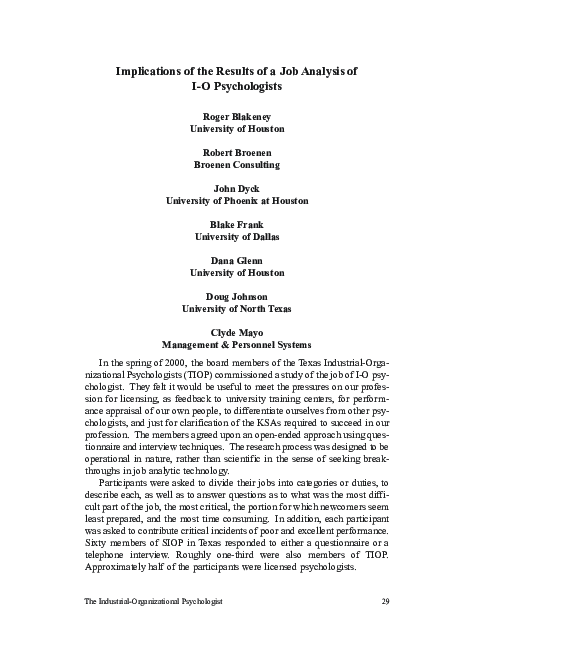 Implications of the Results of a Job Analysis of I-O Psychologists

Roger Blakeney
University of Houston

Robert Broenen
Broenen Consulting

John Dyck
University of Phoenix at Houston

Blake Frank
University of Dallas

Dana Glenn
University of Houston

Doug Johnson
University of North Texas

Clyde Mayo
Management & Personnel Systems

In the spring of 2000, the board members of the Texas Industrial-Organizational Psychologists (TIOP) commissioned a study of the job of I-O psychologist. They felt it would be useful to meet the pressures on our profession for licensing, as feedback to university training centers, for performance appraisal of our own people, to differentiate ourselves from other psychologists, and just for clarification of the KSAs required to succeed in our profession. The members agreed upon an open-ended approach using questionnaire and interview techniques. The research process was designed to be operational in nature, rather than scientific in the sense of seeking breakthroughs in job analytic technology.

Participants were asked to divide their jobs into categories or duties, to describe each, as well as to answer questions as to what was the most difficult part of the job, the most critical, the portion for which newcomers seem least prepared, and the most time consuming. In addition, each participant was asked to contribute critical incidents of poor and excellent performance. Sixty members of SIOP in Texas responded to either a questionnaire or a telephone interview. Roughly one-third were also members of TIOP. Approximately half of the participants were licensed psychologists.

The Industrial-Organizational Psychologist 29